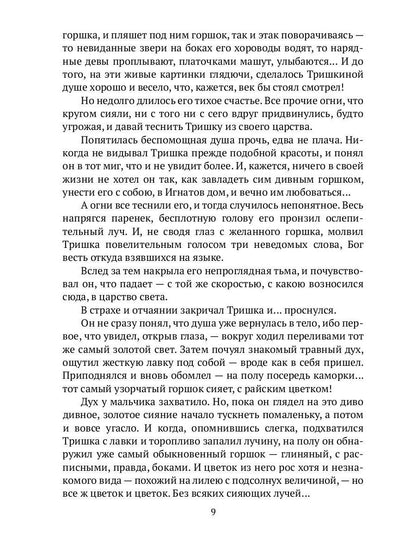 горшка, и пляшет под ним горшок, так и этак поворачиваясь — то невиданные звери на боках его хороводы водят, то нарядные девы проплывают, платочками машут, улыбаются... И до того, на эти живые картинки глядючи, сделалось Тришкиной душе хорошо и весело, что, кажется, век бы стоял смотрел!

Но недолго длилось его тихое счастье. Все прочие огни, что кругом сияли, ни с того ни с сего вдруг придвинулись, будто угрожая, и давай теснить Тришку из своего царства.

Попятилась беспомощная душа прочь, едва не плача. Никогда не видывал Тришка прежде подобной красоты, и понял он в тот миг, что и не увидит более. И, кажется, ничего в своей жизни не хотел он так, как завладеть сим дивным горшком, унести его с собою, в Игнатов дом, и вечно им любоваться...

А огни все теснили его, и тогда случилось непонятное. Весь напрягся паренек, бесплотную голову его пронзил ослепительный луч. И, не сводя глаз с желанного горшка, молвил Тришка повелительным голосом три неведомых слова, Бог весть откуда взявшихся на языке.

Вслед за тем накрыла его непроглядная тьма, и почувствовал он, что падает — с той же скоростью, с какою возносился сюда, в царство света.

В страхе и отчаянии закричал Тришка и... проснулся.

Он не сразу понял, что душа уже вернулась в тело, ибо первое, что увидел, открыв глаза, — вокруг ходил переливами тот же самый золотой свет. Затем почуял знакомый травный дух, ощутил жесткую лавку под собой — вроде как в себя пришел. Приподнялся и вновь обомлел — на полу посередь каморки... тот самый узорчатый горшок сияет, с райским цветком!

Дух у мальчика захватило. Но, пока он глядел на это диво дивное, золотое сияние начало тускнеть помаленьку, а потом и вовсе угасло. И когда, опомнившись слегка, подхватился Тришка с лавки и торопливо запалил лучину, на полу он обнаружил уже самый обыкновенный горшок — глиняный, с расписными, правда, боками. И цветок из него рос хотя и незнакомого вида — похожий на лилею с подсолнух величиной, — но все ж цветок и цветок. Без всяких сияющих лучей...

9